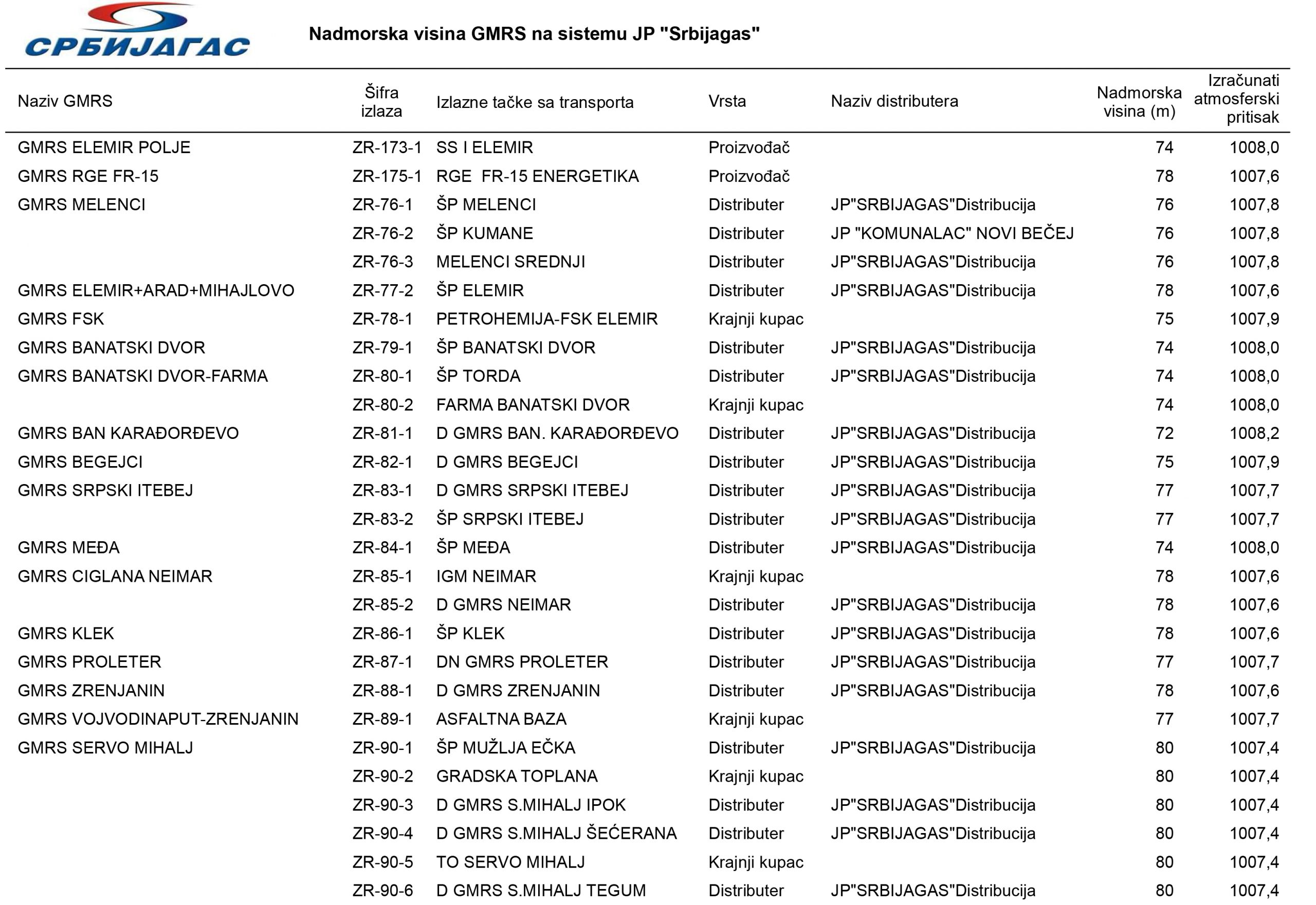 СРБИЈАГАС

Nadmorska visina GMRS na sistemu JP "Srbijagas"

| Naziv GMRS | Šifra izlaza | Izlazne tačke sa transporta | Vrsta | Naziv distributera | Nadmorska visina (m) | Izračunati atmosferski pritisak |
|---|---|---|---|---|---|---|
| GMRS ELEMIR POLJE | ZR-173-1 | SS I ELEMIR | Proizvođač | | 74 | 1008,0 |
| GMRS RGE FR-15 | ZR-175-1 | RGE FR-15 ENERGETIKA | Proizvođač | | 78 | 1007,6 |
| GMRS MELENCI | ZR-76-1 | ŠP MELENCI | Distributer | JP"SRBIJAGAS"Distribucija | 76 | 1007,8 |
| | ZR-76-2 | ŠP KUMANE | Distributer | JP "KOMUNALAC" NOVI BEČEJ | 76 | 1007,8 |
| | ZR-76-3 | MELENCI SREDNJI | Distributer | JP"SRBIJAGAS"Distribucija | 76 | 1007,8 |
| GMRS ELEMIR+ARAD+MIHAJLOVO | ZR-77-2 | ŠP ELEMIR | Distributer | JP"SRBIJAGAS"Distribucija | 78 | 1007,6 |
| GMRS FSK | ZR-78-1 | PETROHEMIJA-FSK ELEMIR | Krajnji kupac | | 75 | 1007,9 |
| GMRS BANATSKI DVOR | ZR-79-1 | ŠP BANATSKI DVOR | Distributer | JP"SRBIJAGAS"Distribucija | 74 | 1008,0 |
| GMRS BANATSKI DVOR-FARMA | ZR-80-1 | ŠP TORDA | Distributer | JP"SRBIJAGAS"Distribucija | 74 | 1008,0 |
| | ZR-80-2 | FARMA BANATSKI DVOR | Krajnji kupac | | 74 | 1008,0 |
| GMRS BAN KARAĐORĐEVO | ZR-81-1 | D GMRS BAN. KARAĐORĐEVO | Distributer | JP"SRBIJAGAS"Distribucija | 72 | 1008,2 |
| GMRS BEGEJCI | ZR-82-1 | D GMRS BEGEJCI | Distributer | JP"SRBIJAGAS"Distribucija | 75 | 1007,9 |
| GMRS SRPSKI ITEBEJ | ZR-83-1 | D GMRS SRPSKI ITEBEJ | Distributer | JP"SRBIJAGAS"Distribucija | 77 | 1007,7 |
| | ZR-83-2 | ŠP SRPSKI ITEBEJ | Distributer | JP"SRBIJAGAS"Distribucija | 77 | 1007,7 |
| GMRS MEĐA | ZR-84-1 | ŠP MEĐA | Distributer | JP"SRBIJAGAS"Distribucija | 74 | 1008,0 |
| GMRS CIGLANA NEIMAR | ZR-85-1 | IGM NEIMAR | Krajnji kupac | | 78 | 1007,6 |
| | ZR-85-2 | D GMRS NEIMAR | Distributer | JP"SRBIJAGAS"Distribucija | 78 | 1007,6 |
| GMRS KLEK | ZR-86-1 | ŠP KLEK | Distributer | JP"SRBIJAGAS"Distribucija | 78 | 1007,6 |
| GMRS PROLETER | ZR-87-1 | DN GMRS PROLETER | Distributer | JP"SRBIJAGAS"Distribucija | 77 | 1007,7 |
| GMRS ZRENJANIN | ZR-88-1 | D GMRS ZRENJANIN | Distributer | JP"SRBIJAGAS"Distribucija | 78 | 1007,6 |
| GMRS VOJVODINAPUT-ZRENJANIN | ZR-89-1 | ASFALTNA BAZA | Krajnji kupac | | 77 | 1007,7 |
| GMRS SERVO MIHALJ | ZR-90-1 | ŠP MUŽLJA EČKA | Distributer | JP"SRBIJAGAS"Distribucija | 80 | 1007,4 |
| | ZR-90-2 | GRADSKA TOPLANA | Krajnji kupac | | 80 | 1007,4 |
| | ZR-90-3 | D GMRS S.MIHALJ IPOK | Distributer | JP"SRBIJAGAS"Distribucija | 80 | 1007,4 |
| | ZR-90-4 | D GMRS S.MIHALJ ŠEĆERANA | Distributer | JP"SRBIJAGAS"Distribucija | 80 | 1007,4 |
| | ZR-90-5 | TO SERVO MIHALJ | Krajnji kupac | | 80 | 1007,4 |
| | ZR-90-6 | D GMRS S.MIHALJ TEGUM | Distributer | JP"SRBIJAGAS"Distribucija | 80 | 1007,4 |